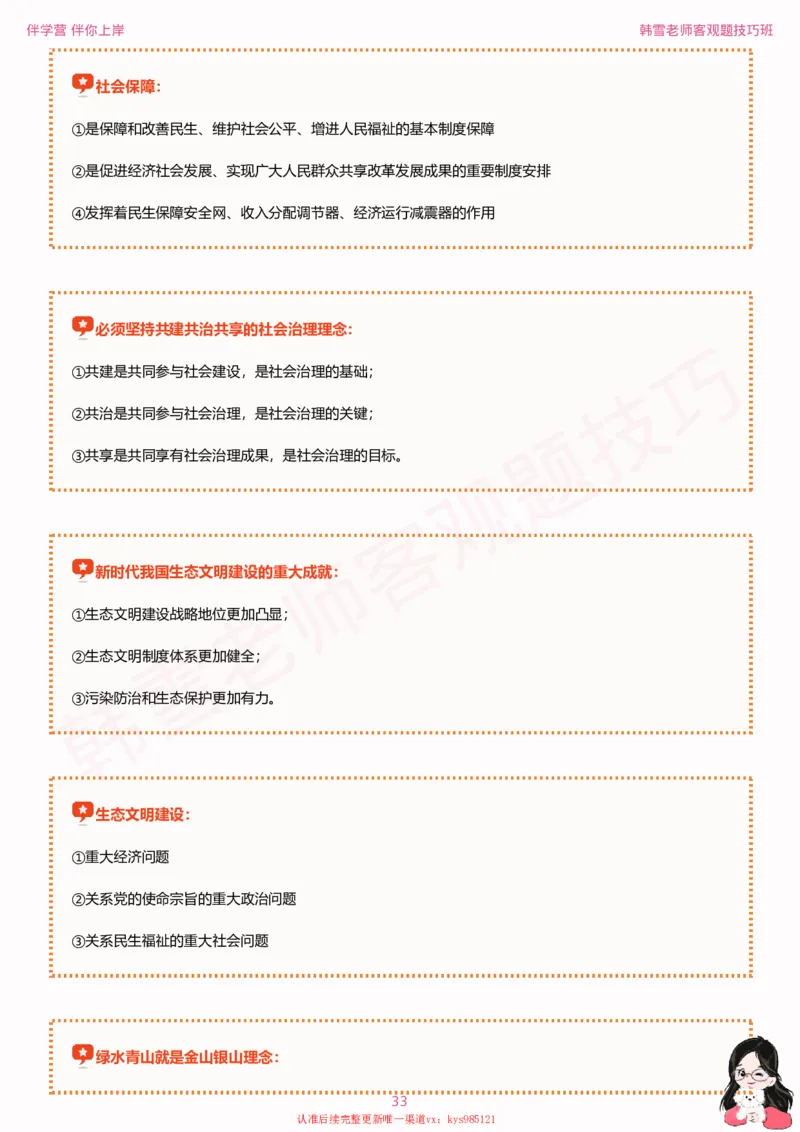 伴学营 伴你上岸

韩雪老师客观题技巧班

社会保障:

①是保障和改善民生、维护社会公平、增进人民福祉的基本制度保障

②是促进经济社会发展、实现广大人民群众共享改革发展成果的重要制度安排

④发挥着民生保障安全网、收入分配调节器、经济运行减震器的作用

必须坚持共建共治共享的社会治理理念:

①共建是共同参与社会建设，是社会治理的基础;

②共治是共同参与社会治理，是社会治理的关键;

③共享是共同享有社会治理成果，是社会治理的目标。

新时代我国生态文明建设的重大成就:

①生态文明建设战略地位更加凸显;

②生态文明制度体系更加健全;

③污染防治和生态保护更加有力。

生态文明建设:

①重大经济问题

②关系党的使命宗旨的重大政治问题

③关系民生福祉的重大社会问题

绿水青山就是金山银山理念:

韩雪老师客观题技巧

33

认准后续完整更新唯一渠道vx：kys985121